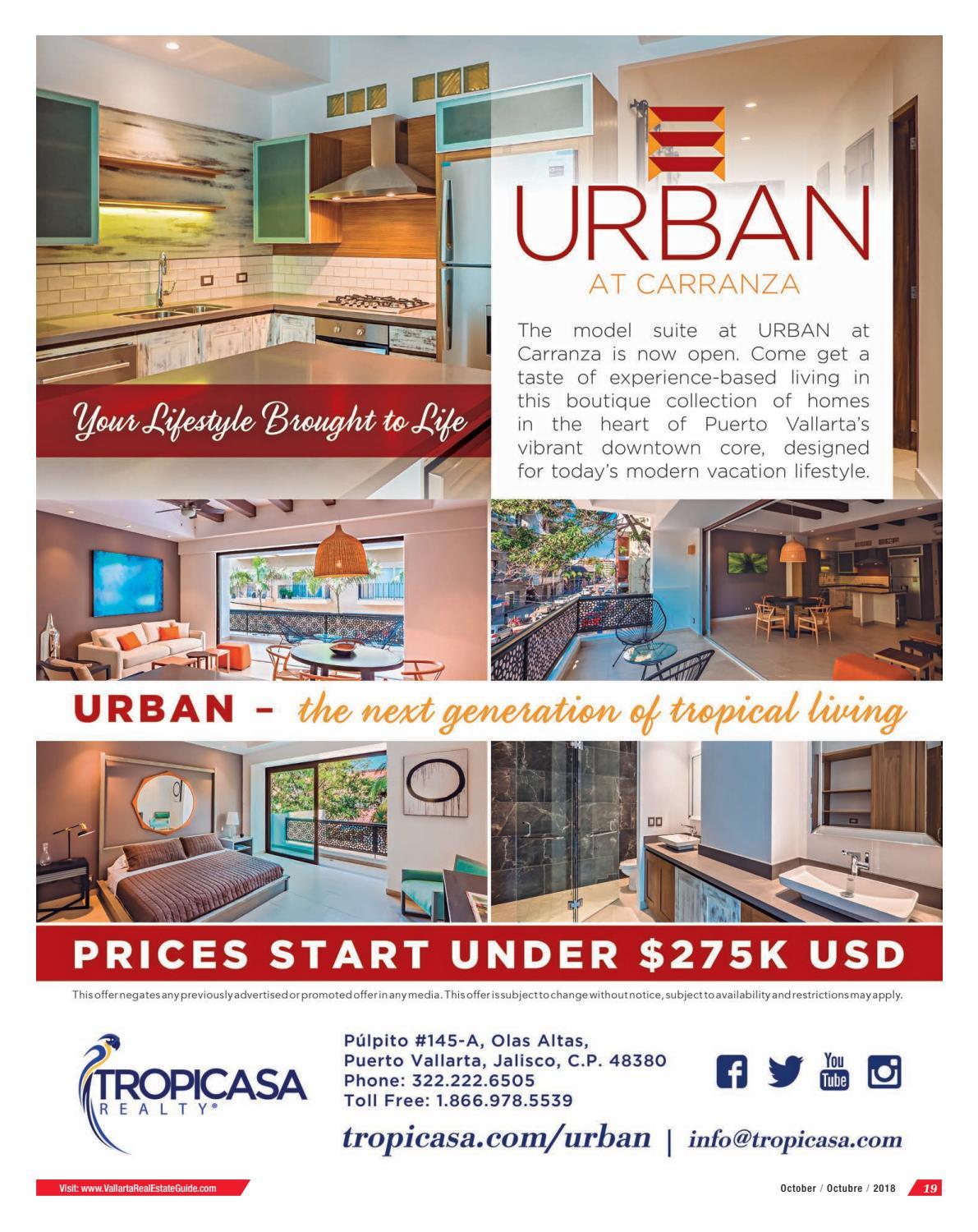 URBAN
AT CARRANZA

The model suite at URBAN at Carranza is now open. Come get a taste of experience-based living in this boutique collection of homes in the heart of Puerto Vallarta's vibrant downtown core, designed for today's modern vacation lifestyle.

Your Lifestyle Brought to Life

URBAN - the next generation of tropical living

PRICES START UNDER $275K USD

This offer negates any previously advertised or promoted offer in any media. This offer is subject to change without notice, subject to availability and restrictions may apply.

TROPICASA
REALTY®

Púlpito #145-A, Olas Altas,
Puerto Vallarta, Jalisco, C.P. 48380
Phone: 322.222.6505
Toll Free: 1.866.978.5539

You Tube

tropicasa.com/urban | info@tropicasa.com

Visit: www.VallartaRealEstateGuide.com

October / Octubre / 2018 19